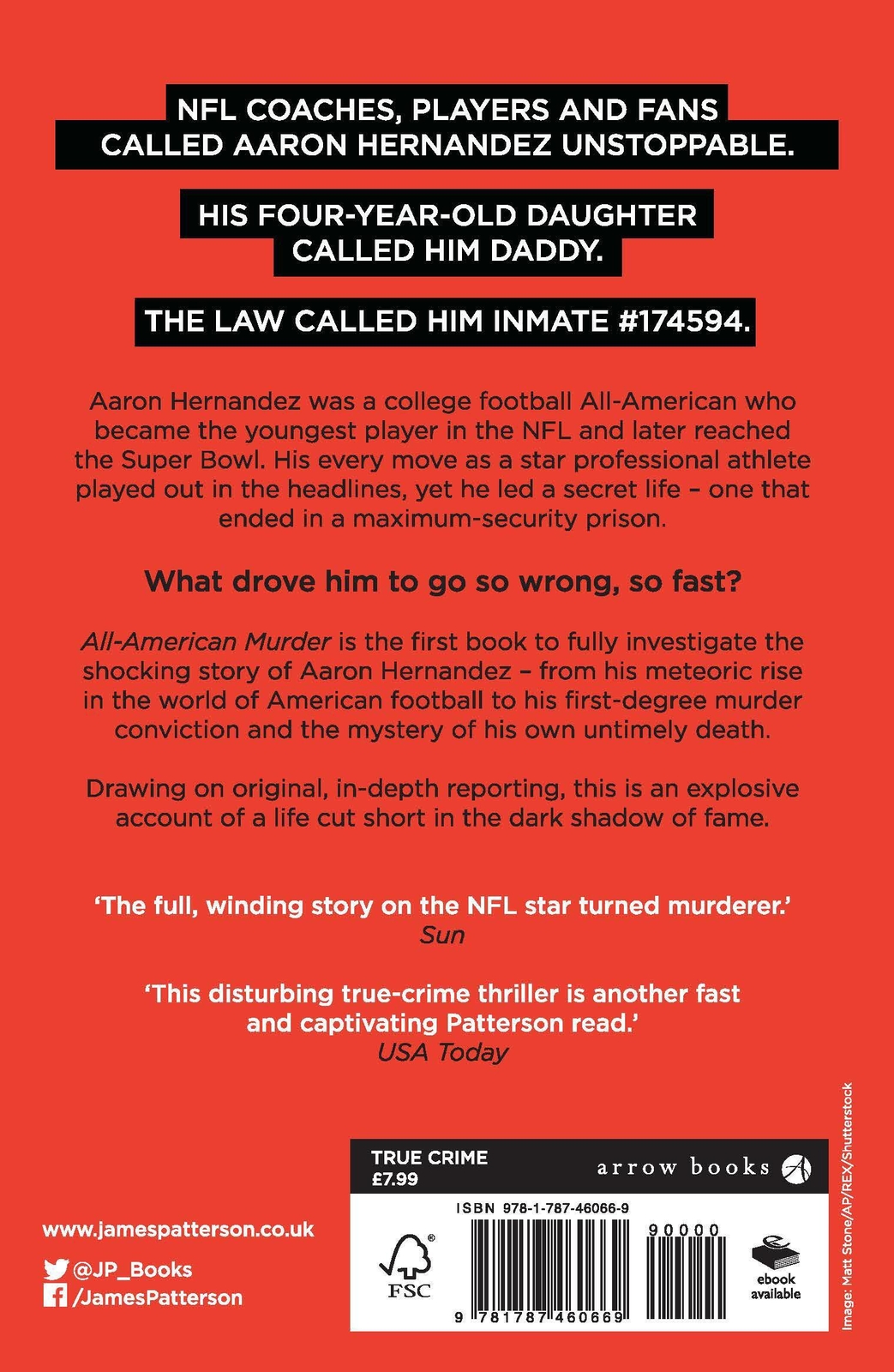 NFL COACHES, PLAYERS AND FANS CALLED AARON HERNANDEZ UNSTOPPABLE.

HIS FOUR-YEAR-OLD DAUGHTER CALLED HIM DADDY.

THE LAW CALLED HIM INMATE #174594.

Aaron Hernandez was a college football All-American who became the youngest player in the NFL and later reached the Super Bowl. His every move as a star professional athlete played out in the headlines, yet he led a secret life – one that ended in a maximum-security prison.

What drove him to go so wrong, so fast?

All-American Murder is the first book to fully investigate the shocking story of Aaron Hernandez – from his meteoric rise in the world of American football to his first-degree murder conviction and the mystery of his own untimely death.

Drawing on original, in-depth reporting, this is an explosive account of a life cut short in the dark shadow of fame.

'The full, winding story on the NFL star turned murderer.'
Sun

'This disturbing true-crime thriller is another fast and captivating Patterson read.'
USA Today

www.jamespatterson.co.uk
@JP_Books
/JamesPatterson

TRUE CRIME
£7.99
arrow books
ISBN 978-1-787-46066-9
FSC
9 781787 460669
90000
ebook available

Image: Matt Stone/AP/REX/Shutterstock